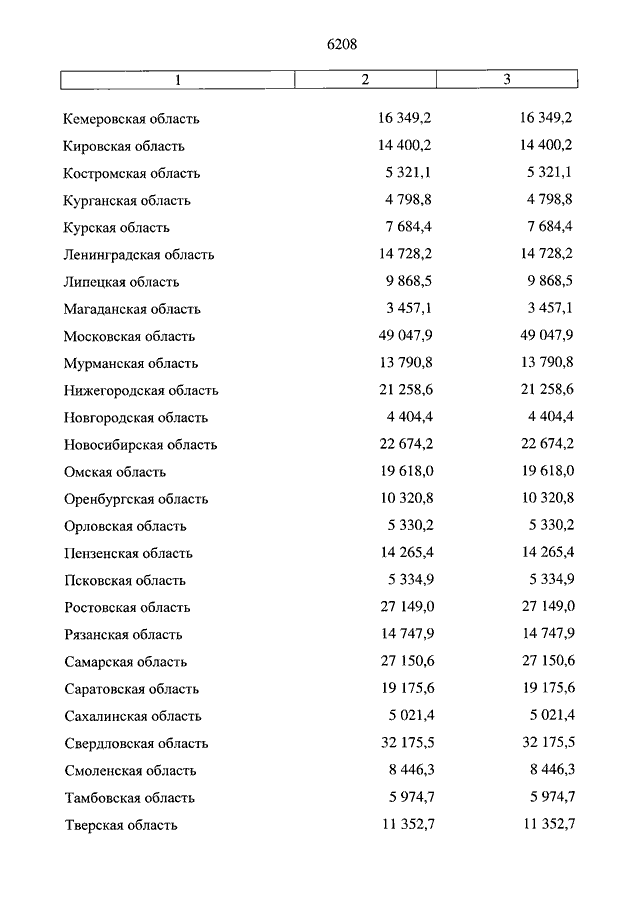 6208

| 1 | 2 | 3 |
|---|---|---|
| Кемеровская область | 16 349,2 | 16 349,2 |
| Кировская область | 14 400,2 | 14 400,2 |
| Костромская область | 5 321,1 | 5 321,1 |
| Курганская область | 4 798,8 | 4 798,8 |
| Курская область | 7 684,4 | 7 684,4 |
| Ленинградская область | 14 728,2 | 14 728,2 |
| Липецкая область | 9 868,5 | 9 868,5 |
| Магаданская область | 3 457,1 | 3 457,1 |
| Московская область | 49 047,9 | 49 047,9 |
| Мурманская область | 13 790,8 | 13 790,8 |
| Нижегородская область | 21 258,6 | 21 258,6 |
| Новгородская область | 4 404,4 | 4 404,4 |
| Новосибирская область | 22 674,2 | 22 674,2 |
| Омская область | 19 618,0 | 19 618,0 |
| Оренбургская область | 10 320,8 | 10 320,8 |
| Орловская область | 5 330,2 | 5 330,2 |
| Пензенская область | 14 265,4 | 14 265,4 |
| Псковская область | 5 334,9 | 5 334,9 |
| Ростовская область | 27 149,0 | 27 149,0 |
| Рязанская область | 14 747,9 | 14 747,9 |
| Самарская область | 27 150,6 | 27 150,6 |
| Саратовская область | 19 175,6 | 19 175,6 |
| Сахалинская область | 5 021,4 | 5 021,4 |
| Свердловская область | 32 175,5 | 32 175,5 |
| Смоленская область | 8 446,3 | 8 446,3 |
| Тамбовская область | 5 974,7 | 5 974,7 |
| Тверская область | 11 352,7 | 11 352,7 |